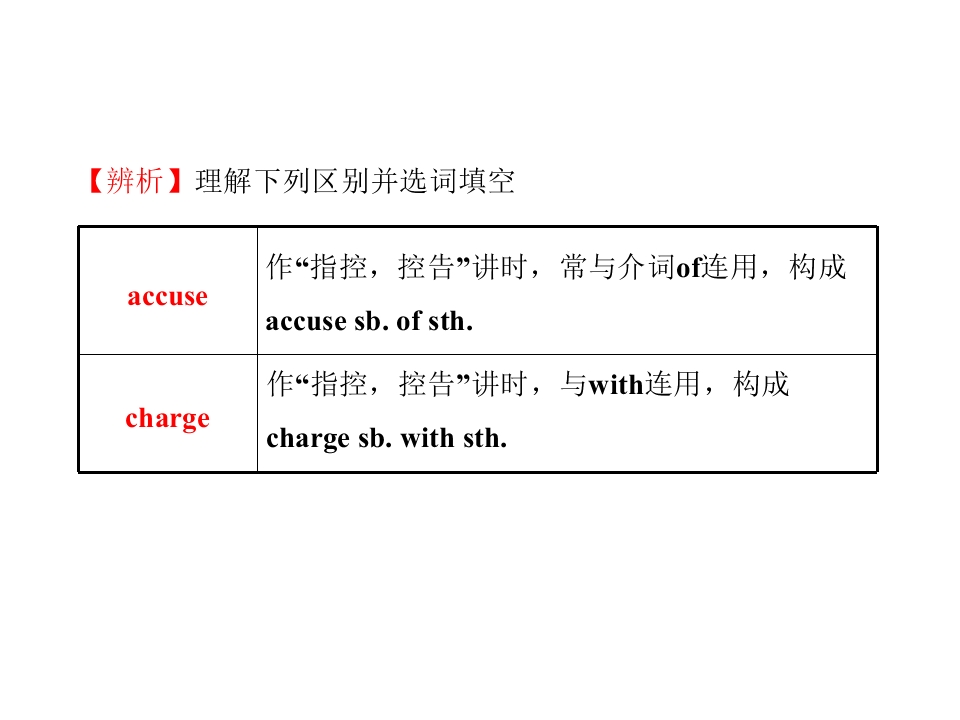 【辨析】理解下列区别并选词填空

| accuse | 作“指控，控告”讲时，常与介词of连用，构成accuse sb. of sth. |
|---|---|
| charge | 作“指控，控告”讲时，与with连用，构成charge sb. with sth. |